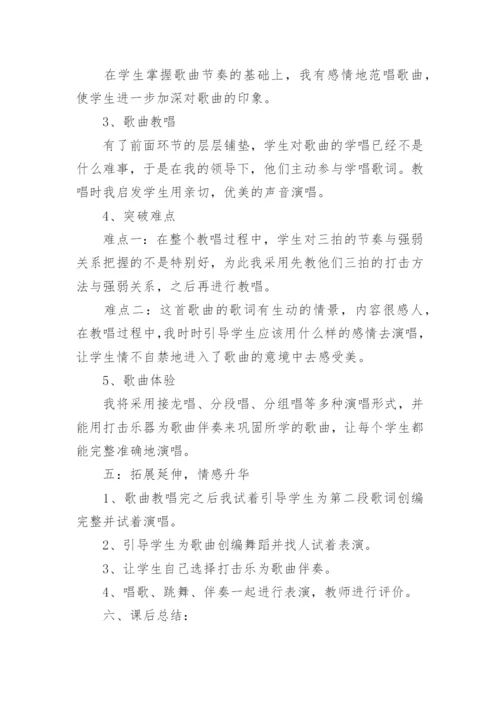 在学生掌握歌曲节奏的基础上，我有感情地范唱歌曲，使学生进一步加深对歌曲的印象。

3、歌曲教唱

有了前面环节的层层铺垫，学生对歌曲的学唱已经不是什么难事，于是在我的领导下，他们主动参与学唱歌词。教唱时我启发学生用亲切，优美的声音演唱。

4、突破难点

难点一：在整个教唱过程中，学生对三拍的节奏与强弱关系把握的不是特别好，为此我采用先教他们三拍的打击方法与强弱关系，之后再进行教唱。

难点二：这首歌曲的歌词有生动的情景，内容很感人，在教唱过程中，我时时引导学生应该用什么样的感情去演唱，让学生情不自禁地进入了歌曲的意境中去感受美。

5、歌曲体验

我将采用接龙唱、分段唱、分组唱等多种演唱形式，并能用打击乐器为歌曲伴奏来巩固所学的歌曲，让每个学生都能完整准确地演唱。

五：拓展延伸，情感升华

1、歌曲教唱完之后我试着引导学生为第二段歌词创编完整并试着演唱。

2、引导学生为歌曲创编舞蹈并找人试着表演。

3、让学生自己选择打击乐为歌曲伴奏。

4、唱歌、跳舞、伴奏一起进行表演，教师进行评价。

六、课后总结：